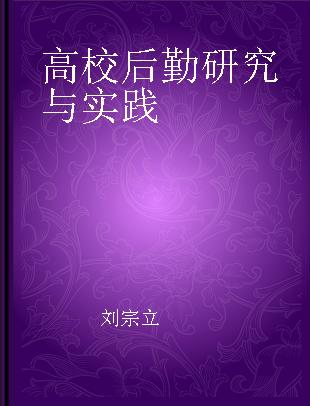 高校后勤研究与实践

刘宗立